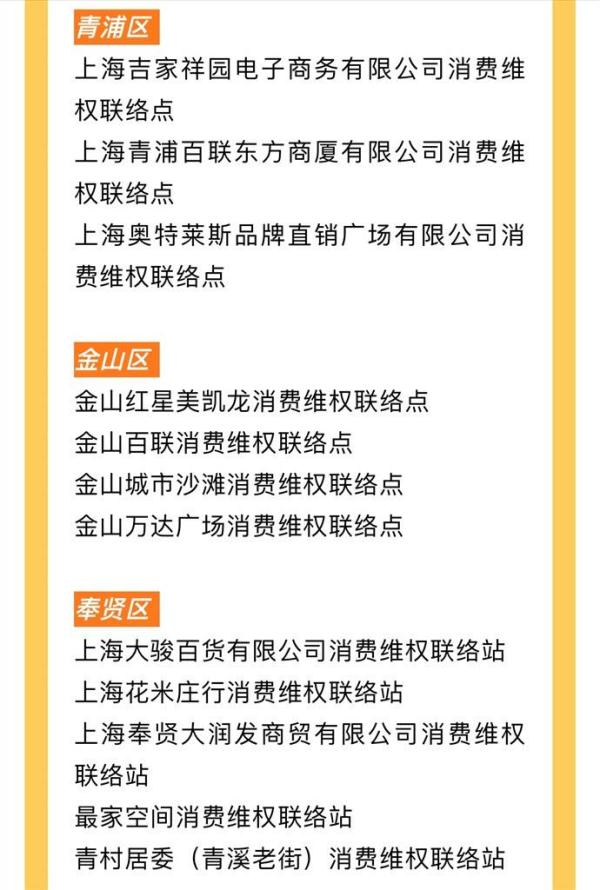 青浦区

上海吉家祥园电子商务有限公司消费维权联络点

上海青浦百联东方商厦有限公司消费维权联络点

上海奥特莱斯品牌直销广场有限公司消费维权联络点

金山区

金山红星美凯龙消费维权联络点

金山百联消费维权联络点

金山城市沙滩消费维权联络点

金山万达广场消费维权联络点

奉贤区

上海大骏百货有限公司消费维权联络站

上海花米庄行消费维权联络站

上海奉贤大润发商贸有限公司消费维权联络站

最家空间消费维权联络站

青村居委（青溪老街）消费维权联络站